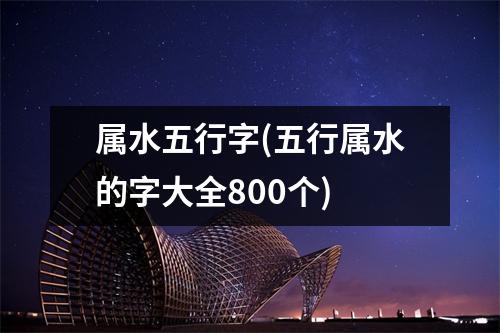 属水五行字(五行属水的字大全800个)